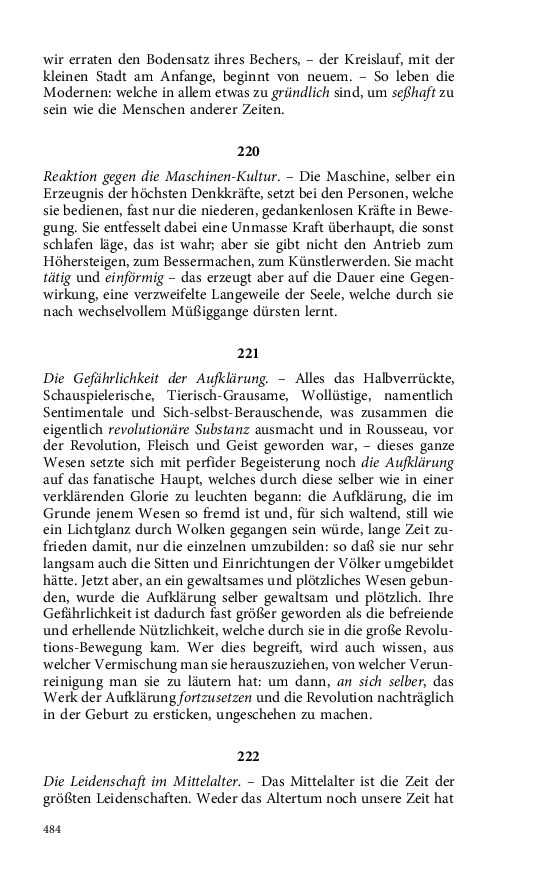 wir erraten den Bodensatz ihres Bechers, – der Kreislauf, mit der kleinen Stadt am Anfange, beginnt von neuem. – So leben die Modernen: welche in allem etwas zu gründlich sind, um seßhaft zu sein wie die Menschen anderer Zeiten.

220

Reaktion gegen die Maschinen-Kultur. – Die Maschine, selber ein Erzeugnis der höchsten Denkkräfte, setzt bei den Personen, welche sie bedienen, fast nur die niederen, gedankenlosen Kräfte in Bewegung. Sie entfesselt dabei eine Unmasse Kraft überhaupt, die sonst schlafen läge, das ist wahr; aber sie gibt nicht den Antrieb zum Höhersteigen, zum Bessermachen, zum Künstlerwerden. Sie macht tätig und einförmig – das erzeugt aber auf die Dauer eine Gegenwirkung, eine verzweifelte Langeweile der Seele, welche durch sie nach wechselvollem Müßiggange dürsten lernt.

221

Die Gefährlichkeit der Aufklärung. – Alles das Halbverrückte, Schauspielerische, Tierisch-Grausame, Wollüstige, namentlich Sentimentale und Sich-selbst-Berauschende, was zusammen die eigentlich revolutionäre Substanz ausmacht und in Rousseau, vor der Revolution, Fleisch und Geist geworden war, – dieses ganze Wesen setzte sich mit perfider Begeisterung noch die Aufklärung auf das fanatische Haupt, welches durch diese selber wie in einer verklärenden Glorie zu leuchten begann: die Aufklärung, die im Grunde jenem Wesen so fremd ist und, für sich waltend, still wie ein Lichtglanz durch Wolken gegangen sein würde, lange Zeit zufrieden damit, nur die einzelnen umzubilden: so daß sie nur sehr langsam auch die Sitten und Einrichtungen der Völker umgebildet hätte. Jetzt aber, an ein gewaltsames und plötzliches Wesen gebunden, wurde die Aufklärung selber gewaltsam und plötzlich. Ihre Gefährlichkeit ist dadurch fast größer geworden als die befreiende und erhellende Nützlichkeit, welche durch sie in die große Revolutions-Bewegung kam. Wer dies begreift, wird auch wissen, aus welcher Vermischung man sie herauszuziehen, von welcher Verunreinigung man sie zu läutern hat: um dann, an sich selber, das Werk der Aufklärung fortzusetzen und die Revolution nachträglich in der Geburt zu ersticken, ungeschehen zu machen.

222

Die Leidenschaft im Mittelalter. – Das Mittelalter ist die Zeit der größten Leidenschaften. Weder das Altertum noch unsere Zeit hat

484